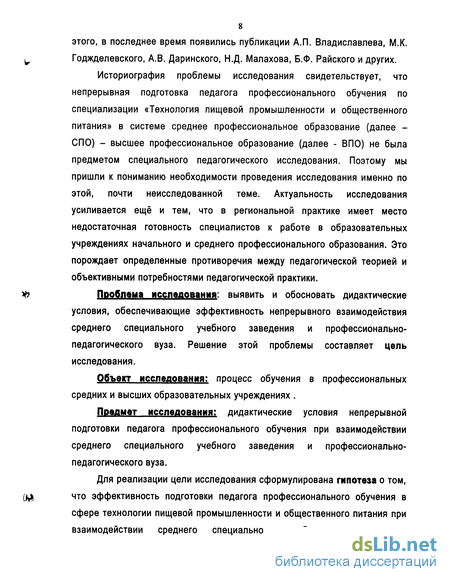 8

этого, в последнее время появились публикации А.П. Владиславлева, М.К. Годжделевского, А.В. Даринского, Н.Д. Малахова, Б.Ф. Райского и других.

Историография проблемы исследования свидетельствует, что непрерывная подготовка педагога профессионального обучения по специализации «Технология пищевой промышленности и общественного питания» в системе среднее профессиональное образование (далее – СПО) – высшее профессиональное образование (далее - ВПО) не была предметом специального педагогического исследования. Поэтому мы пришли к пониманию необходимости проведения исследования именно по этой, почти неисследованной теме. Актуальность исследования усиливается ещё и тем, что в региональной практике имеет место недостаточная готовность специалистов к работе в образовательных учреждениях начального и среднего профессионального образования. Это порождает определенные противоречия между педагогической теорией и объективными потребностями педагогической практики.

Проблема исследования: выявить и обосновать дидактические условия, обеспечивающие эффективность непрерывного взаимодействия среднего специального учебного заведения и профессионально-педагогического вуза. Решение этой проблемы составляет цель исследования.

Объект исследования: процесс обучения в профессиональных средних и высших образовательных учреждениях .

Предмет исследования: дидактические условия непрерывной подготовки педагога профессионального обучения при взаимодействии среднего специального учебного заведения и профессионально-педагогического вуза.

Для реализации цели исследования сформулирована гипотеза о том, что эффективность подготовки педагога профессионального обучения в сфере технологии пищевой промышленности и общественного питания при взаимодействии среднего специально

dsLib.net
библиотека диссертаций